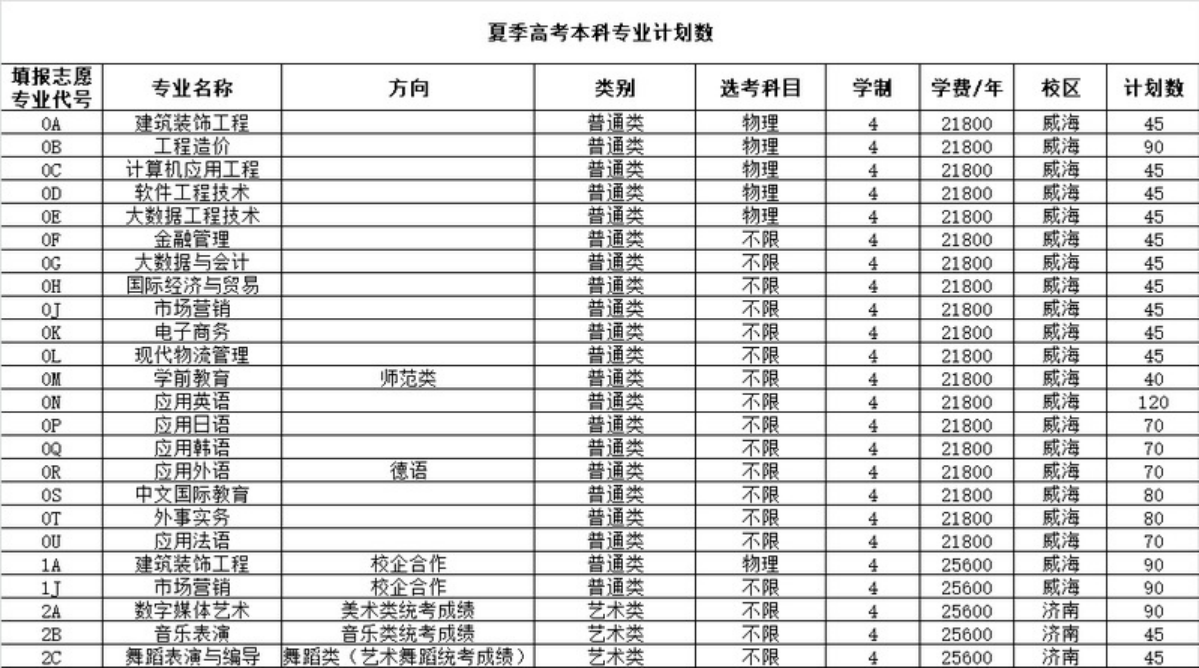 夏季高考本科专业计划数

| 填报志愿专业代号 | 专业名称 | 方向 | 类别 | 选考科目 | 学制 | 学费/年 | 校区 | 计划数 |
|---|---|---|---|---|---|---|---|---|
| 0A | 建筑装饰工程 | | 普通类 | 物理 | 4 | 21800 | 威海 | 45 |
| 0B | 工程造价 | | 普通类 | 物理 | 4 | 21800 | 威海 | 90 |
| 0C | 计算机应用工程 | | 普通类 | 物理 | 4 | 21800 | 威海 | 45 |
| 0D | 软件工程技术 | | 普通类 | 物理 | 4 | 21800 | 威海 | 45 |
| 0E | 大数据工程技术 | | 普通类 | 物理 | 4 | 21800 | 威海 | 45 |
| 0F | 金融管理 | | 普通类 | 不限 | 4 | 21800 | 威海 | 45 |
| 0G | 大数据与会计 | | 普通类 | 不限 | 4 | 21800 | 威海 | 45 |
| 0H | 国际经济与贸易 | | 普通类 | 不限 | 4 | 21800 | 威海 | 45 |
| 0J | 市场营销 | | 普通类 | 不限 | 4 | 21800 | 威海 | 45 |
| 0K | 电子商务 | | 普通类 | 不限 | 4 | 21800 | 威海 | 45 |
| 0L | 现代物流管理 | | 普通类 | 不限 | 4 | 21800 | 威海 | 45 |
| 0M | 学前教育 | 师范类 | 普通类 | 不限 | 4 | 21800 | 威海 | 40 |
| 0N | 应用英语 | | 普通类 | 不限 | 4 | 21800 | 威海 | 120 |
| 0P | 应用日语 | | 普通类 | 不限 | 4 | 21800 | 威海 | 70 |
| 0Q | 应用韩语 | | 普通类 | 不限 | 4 | 21800 | 威海 | 70 |
| 0R | 应用外语 | 德语 | 普通类 | 不限 | 4 | 21800 | 威海 | 70 |
| 0S | 中文国际教育 | | 普通类 | 不限 | 4 | 21800 | 威海 | 80 |
| 0T | 外事实务 | | 普通类 | 不限 | 4 | 21800 | 威海 | 80 |
| 0U | 应用法语 | | 普通类 | 不限 | 4 | 21800 | 威海 | 70 |
| 1A | 建筑装饰工程 | 校企合作 | 普通类 | 物理 | 4 | 25600 | 威海 | 90 |
| 1J | 市场营销 | 校企合作 | 普通类 | 不限 | 4 | 25600 | 威海 | 90 |
| 2A | 数字媒体艺术 | 美术类统考成绩 | 艺术类 | 不限 | 4 | 25600 | 济南 | 90 |
| 2B | 音乐表演 | 音乐类统考成绩 | 艺术类 | 不限 | 4 | 25600 | 济南 | 45 |
| 2C | 舞蹈表演与编导 | 舞蹈类（艺术舞蹈统考成绩） | 艺术类 | 不限 | 4 | 25600 | 济南 | 45 |